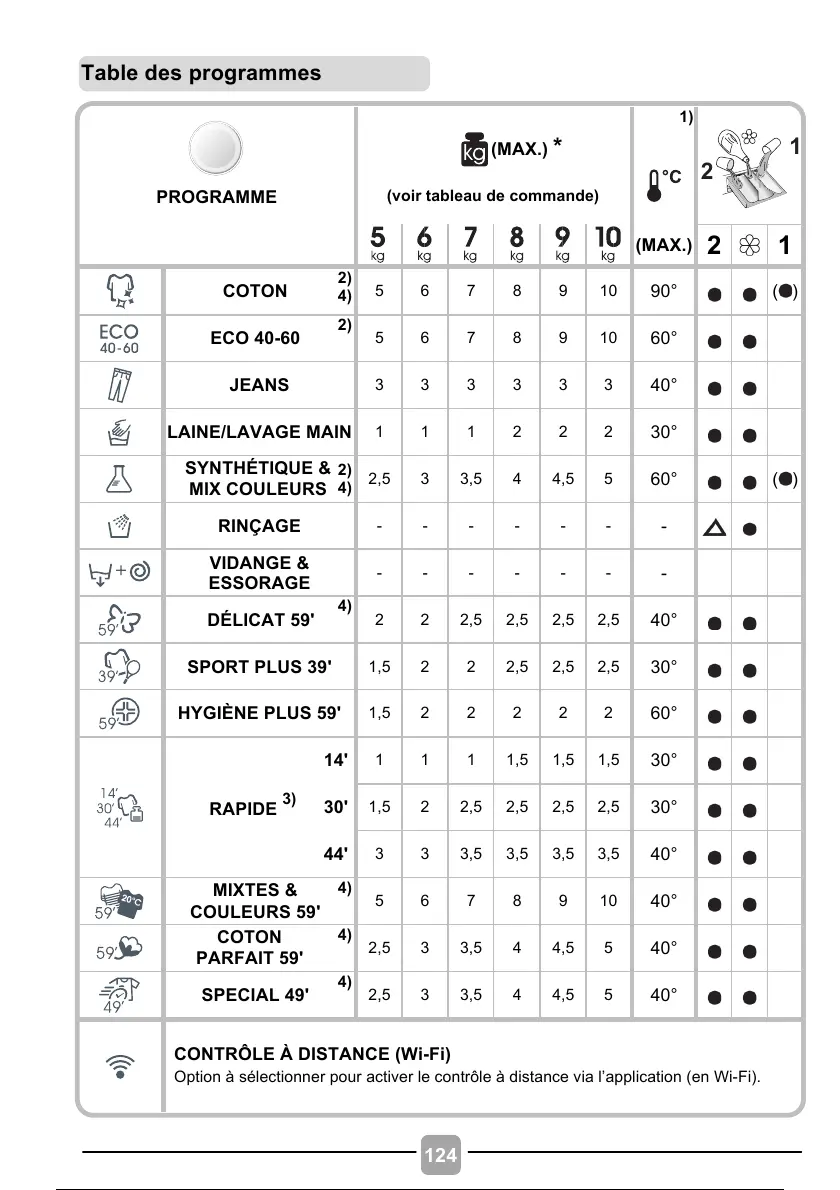 Table des programmes

| | PROGRAMME | kg (MAX.) * (voir tableau de commande) 5 kg | 6 kg | 7 kg | 8 kg | 9 kg | 10 kg | 1) °C (MAX.) | 2 | ❀ | 1 |
|---|---|---|---|---|---|---|---|---|---|---|---|
| | COTON 2) 4) | 5 | 6 | 7 | 8 | 9 | 10 | 90° | ● | ● | (●) |
| ECO 40-60 | ECO 40-60 2) | 5 | 6 | 7 | 8 | 9 | 10 | 60° | ● | ● | |
| | JEANS | 3 | 3 | 3 | 3 | 3 | 3 | 40° | ● | ● | |
| | LAINE/LAVAGE MAIN | 1 | 1 | 1 | 2 | 2 | 2 | 30° | ● | ● | |
| | SYNTHÉTIQUE & MIX COULEURS 2) 4) | 2,5 | 3 | 3,5 | 4 | 4,5 | 5 | 60° | ● | ● | (●) |
| | RINÇAGE | - | - | - | - | - | - | - | △ | ● | |
| | VIDANGE & ESSORAGE | - | - | - | - | - | - | - | | | |
| 59' | DÉLICAT 59' 4) | 2 | 2 | 2,5 | 2,5 | 2,5 | 2,5 | 40° | ● | ● | |
| 39' | SPORT PLUS 39' | 1,5 | 2 | 2 | 2,5 | 2,5 | 2,5 | 30° | ● | ● | |
| 59' | HYGIÈNE PLUS 59' | 1,5 | 2 | 2 | 2 | 2 | 2 | 60° | ● | ● | |
| 14' 30' 44' | RAPIDE 3) 14' | 1 | 1 | 1 | 1,5 | 1,5 | 1,5 | 30° | ● | ● | |
| | 30' | 1,5 | 2 | 2,5 | 2,5 | 2,5 | 2,5 | 30° | ● | ● | |
| | 44' | 3 | 3 | 3,5 | 3,5 | 3,5 | 3,5 | 40° | ● | ● | |
| 59' 20°C | MIXTES & COULEURS 59' 4) | 5 | 6 | 7 | 8 | 9 | 10 | 40° | ● | ● | |
| 59' | COTON PARFAIT 59' 4) | 2,5 | 3 | 3,5 | 4 | 4,5 | 5 | 40° | ● | ● | |
| 49' | SPECIAL 49' 4) | 2,5 | 3 | 3,5 | 4 | 4,5 | 5 | 40° | ● | ● | |

CONTRÔLE À DISTANCE (Wi-Fi)
Option à sélectionner pour activer le contrôle à distance via l'application (en Wi-Fi).

124